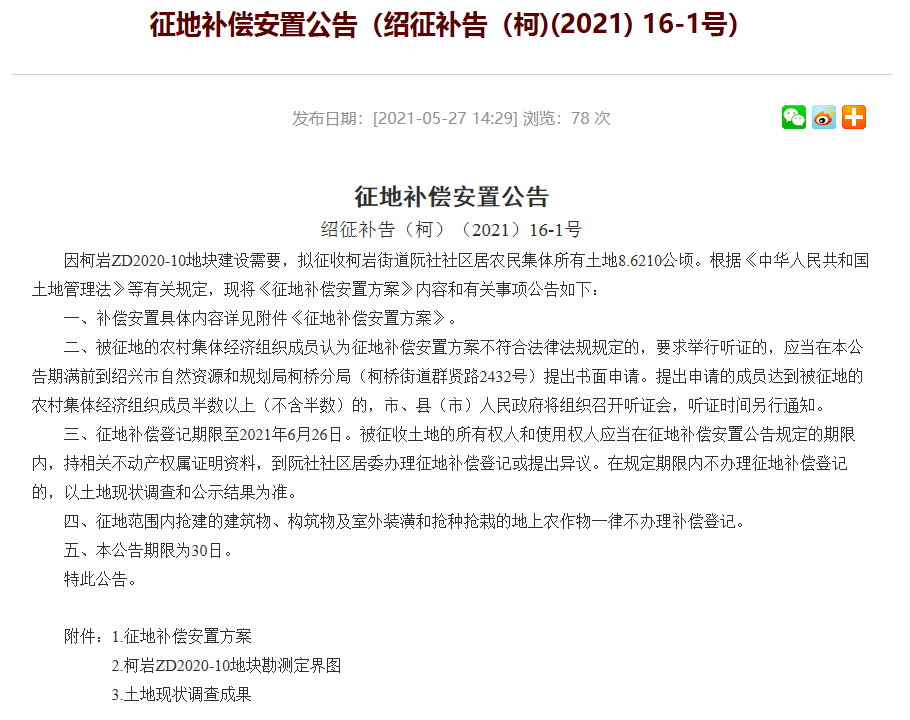 征地补偿安置公告（绍征补告（柯)(2021) 16-1号)

发布日期：[2021-05-27 14:29] 浏览：78 次

征地补偿安置公告

绍征补告（柯）（2021）16-1号

因柯岩ZD2020-10地块建设需要，拟征收柯岩街道阮社社区居农民集体所有土地8.6210公顷。根据《中华人民共和国土地管理法》等有关规定，现将《征地补偿安置方案》内容和有关事项公告如下：

一、补偿安置具体内容详见附件《征地补偿安置方案》。

二、被征地的农村集体经济组织成员认为征地补偿安置方案不符合法律法规规定的，要求举行听证的，应当在本公告期满前到绍兴市自然资源和规划局柯桥分局（柯桥街道群贤路2432号）提出书面申请。提出申请的成员达到被征地的农村集体经济组织成员半数以上（不含半数）的，市、县（市）人民政府将组织召开听证会，听证时间另行通知。

三、征地补偿登记期限至2021年6月26日。被征收土地的所有权人和使用权人应当在征地补偿安置公告规定的期限内，持相关不动产权属证明资料，到阮社社区居委办理征地补偿登记或提出异议。在规定期限内不办理征地补偿登记的，以土地现状调查和公示结果为准。

四、征地范围内抢建的建筑物、构筑物及室外装潢和抢种抢栽的地上农作物一律不办理补偿登记。

五、本公告期限为30日。

特此公告。

附件：1.征地补偿安置方案

2.柯岩ZD2020-10地块勘测定界图

3.土地现状调查成果